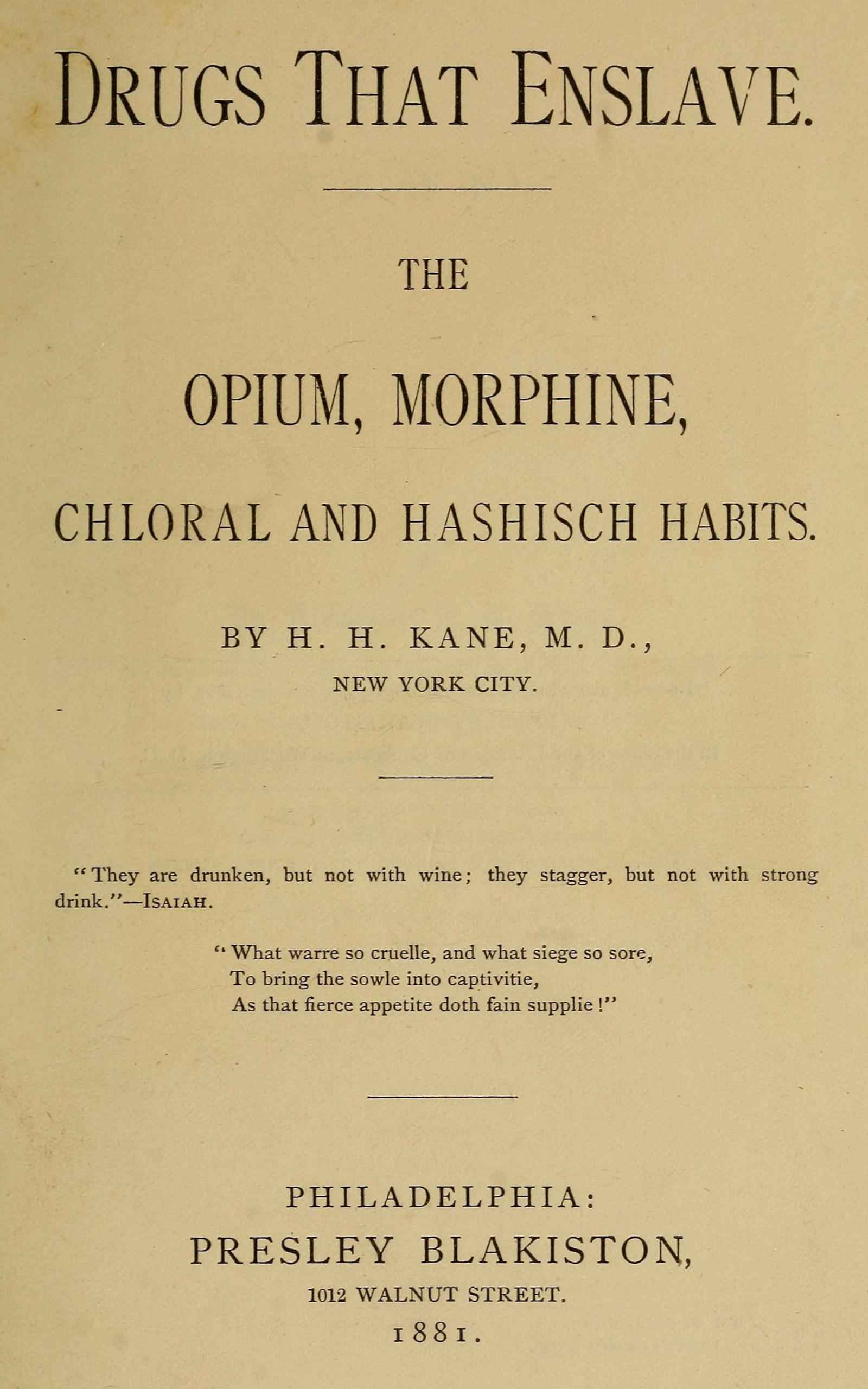 DRUGS THAT ENSLAVE.

THE

OPIUM, MORPHINE,

CHLORAL AND HASHISCH HABITS.

BY H. H. KANE, M. D.,

NEW YORK CITY.

"They are drunken, but not with wine; they stagger, but not with strong drink."—ISAIAH.

"What warre so cruelle, and what siege so sore,
To bring the sowle into captivitie,
As that fierce appetite doth fain supplie!"

PHILADELPHIA:
PRESLEY BLAKISTON,
1012 WALNUT STREET.
1881.